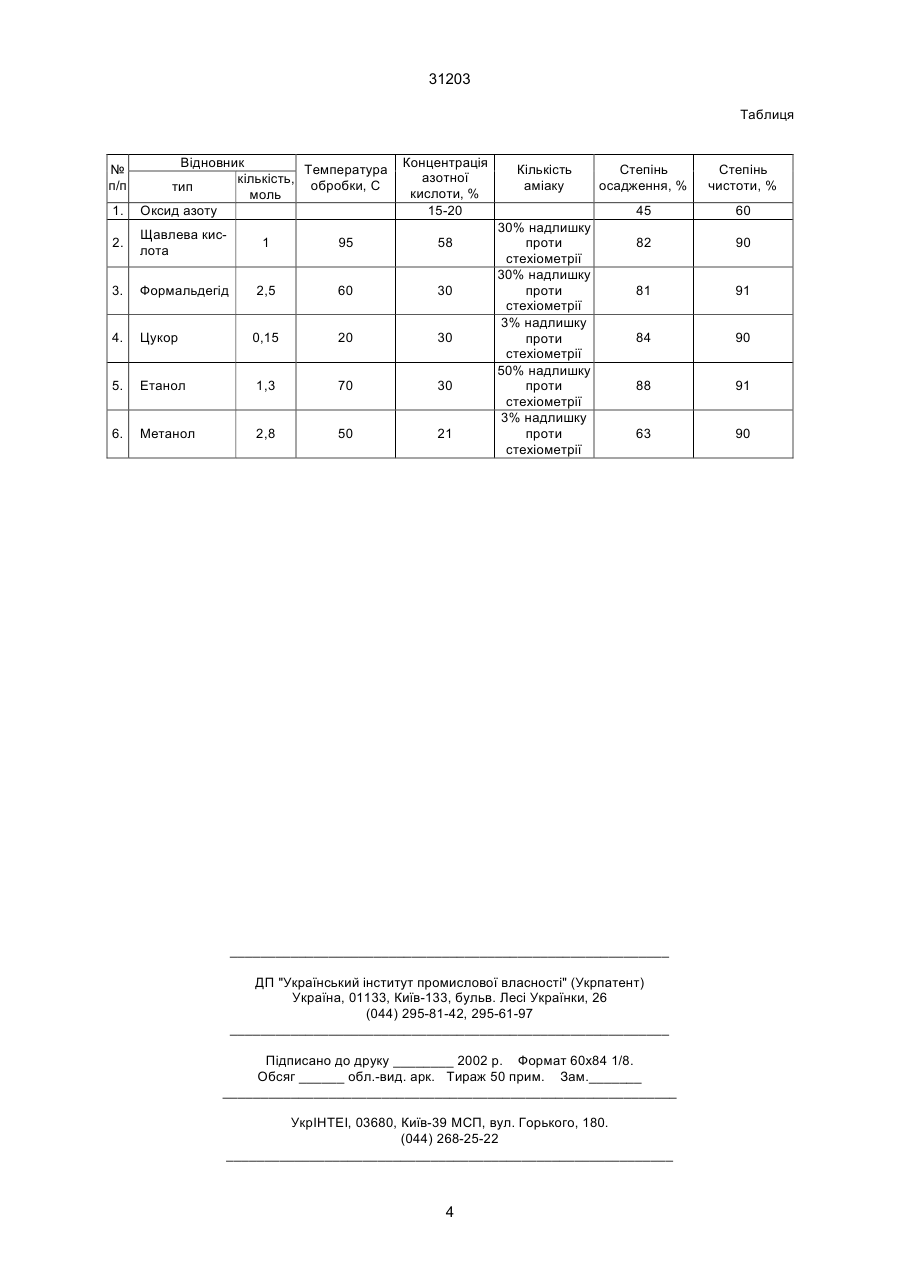 31203

Таблиця

| № п/п | Відновник тип | Відновник кількість, моль | Температура обробки, С | Концентрація азотної кислоти, % | Кількість аміаку | Степінь осадження, % | Степінь чистоти, % |
|---|---|---|---|---|---|---|---|
| 1. | Оксид азоту | | | 15-20 | | 45 | 60 |
| 2. | Щавлева кислота | 1 | 95 | 58 | 30% надлишку проти стехіометрії | 82 | 90 |
| 3. | Формальдегід | 2,5 | 60 | 30 | 30% надлишку проти стехіометрії | 81 | 91 |
| 4. | Цукор | 0,15 | 20 | 30 | 3% надлишку проти стехіометрії | 84 | 90 |
| 5. | Етанол | 1,3 | 70 | 30 | 50% надлишку проти стехіометрії | 88 | 91 |
| 6. | Метанол | 2,8 | 50 | 21 | 3% надлишку проти стехіометрії | 63 | 90 |

ДП "Український інститут промислової власності" (Укрпатент)
Україна, 01133, Київ-133, бульв. Лесі Українки, 26
(044) 295-81-42, 295-61-97

Підписано до друку ________ 2002 р. Формат 60х84 1/8.
Обсяг ______ обл.-вид. арк. Тираж 50 прим. Зам._______

УкрІНТЕІ, 03680, Київ-39 МСП, вул. Горького, 180.
(044) 268-25-22

4